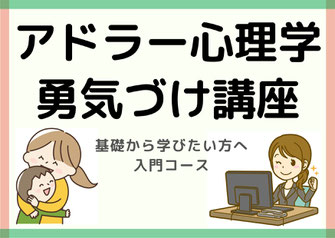 アドラー心理学
勇気づけ講座

基礎から学びたい方へ
入門コース